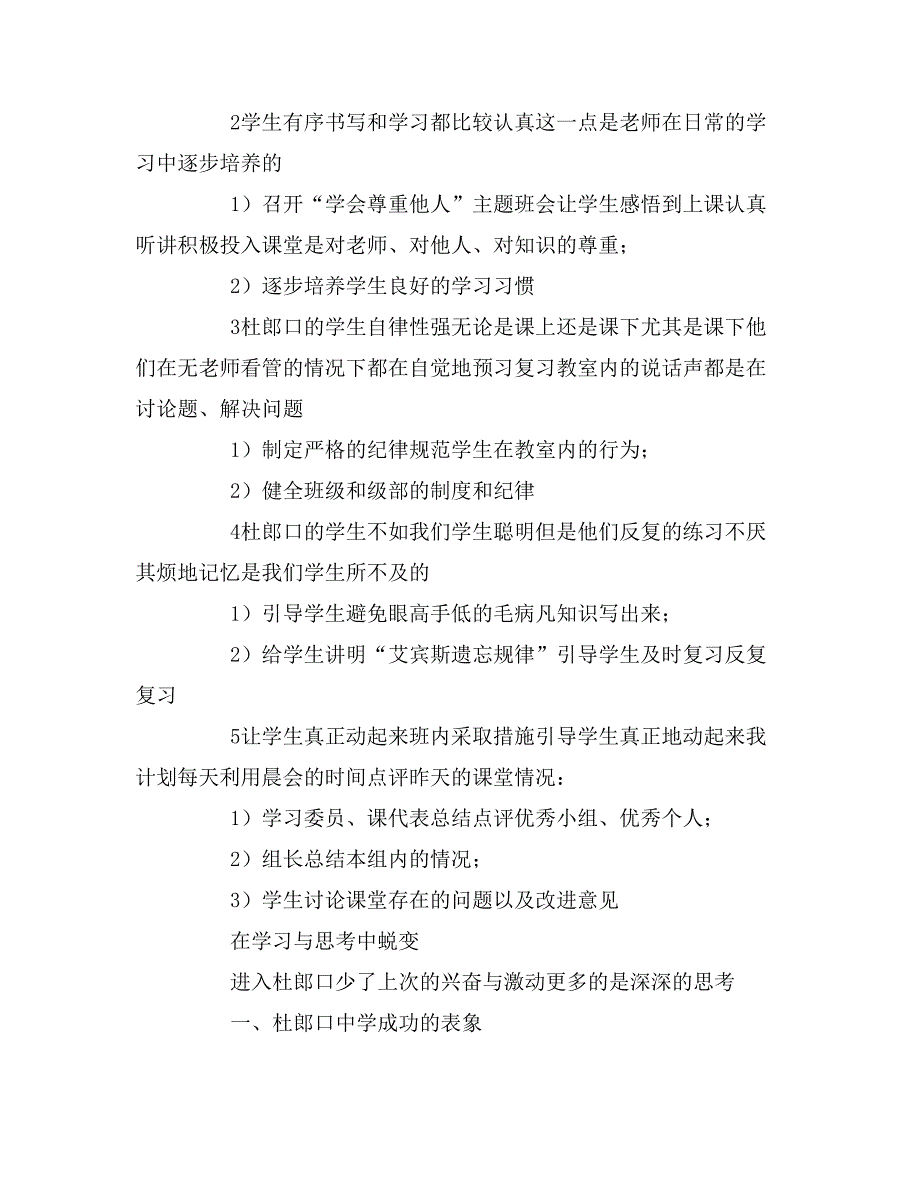 2学生有序书写和学习都比较认真这一点是老师在日常的学习中逐步培养的

1）召开“学会尊重他人”主题班会让学生感悟到上课认真听讲积极投入课堂是对老师、对他人、对知识的尊重；

2）逐步培养学生良好的学习习惯

3杜郎口的学生自律性强无论是课上还是课下尤其是课下他们在无老师看管的情况下都在自觉地预习复习教室内的说话声都是在讨论题、解决问题

1）制定严格的纪律规范学生在教室内的行为；

2）健全班级和级部的制度和纪律

4杜郎口的学生不如我们学生聪明但是他们反复的练习不厌其烦地记忆是我们学生所不及的

1）引导学生避免眼高手低的毛病凡知识写出来；

2）给学生讲明“艾宾斯遗忘规律”引导学生及时复习反复复习

5让学生真正动起来班内采取措施引导学生真正地动起来我计划每天利用晨会的时间点评昨天的课堂情况：

1）学习委员、课代表总结点评优秀小组、优秀个人；

2）组长总结本组内的情况；

3）学生讨论课堂存在的问题以及改进意见

在学习与思考中蜕变

进入杜郎口少了上次的兴奋与激动更多的是深深的思考

一、杜郎口中学成功的表象